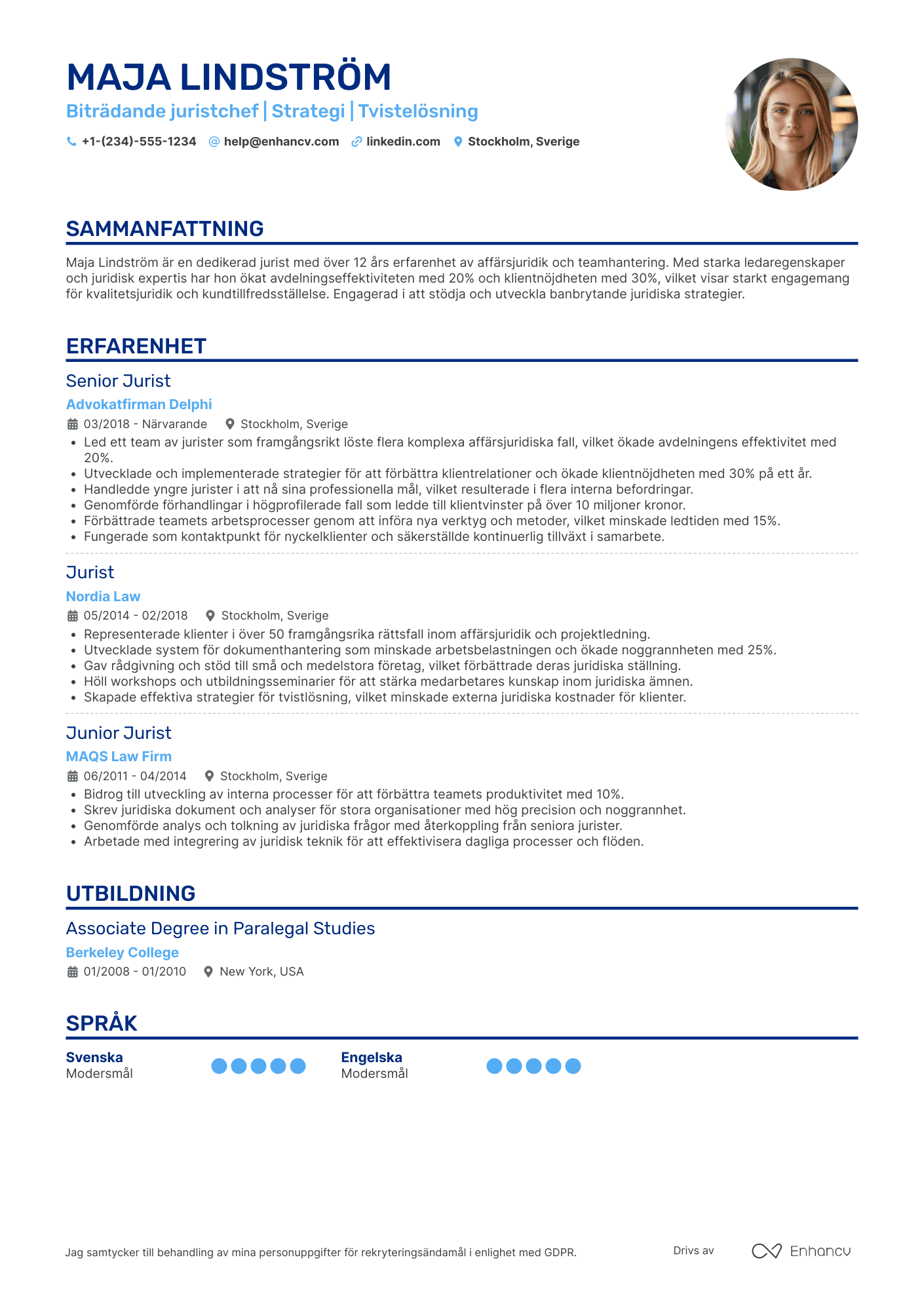 MAJA LINDSTRÖM
Biträdande juristchef | Strategi | Tvistelösning

+1-(234)-555-1234 help@enhancv.com linkedin.com Stockholm, Sverige

SAMMANFATTNING

Maja Lindström är en dedikerad jurist med över 12 års erfarenhet av affärsjuridik och teamhantering. Med starka ledaregenskaper och juridisk expertis har hon ökat avdelningseffektiviteten med 20% och klientnöjdheten med 30%, vilket visar starkt engagemang för kvalitetsjuridik och kundtillfredsställelse. Engagerad i att stödja och utveckla banbrytande juridiska strategier.

ERFARENHET

Senior Jurist
Advokatfirman Delphi
03/2018 - Närvarande Stockholm, Sverige
• Led ett team av jurister som framgångsrikt löste flera komplexa affärsjuridiska fall, vilket ökade avdelningens effektivitet med 20%.
• Utvecklade och implementerade strategier för att förbättra klientrelationer och ökade klientnöjdheten med 30% på ett år.
• Handledde yngre jurister i att nå sina professionella mål, vilket resulterade i flera interna befordringar.
• Genomförde förhandlingar i högprofilerade fall som ledde till klientvinster på över 10 miljoner kronor.
• Förbättrade teamets arbetsprocesser genom att införa nya verktyg och metoder, vilket minskade ledtiden med 15%.
• Fungerade som kontaktpunkt för nyckelklienter och säkerställde kontinuerlig tillväxt i samarbete.

Jurist
Nordia Law
05/2014 - 02/2018 Stockholm, Sverige
• Representerade klienter i över 50 framgångsrika rättsfall inom affärsjuridik och projektledning.
• Utvecklade system för dokumenthantering som minskade arbetsbelastningen och ökade noggrannheten med 25%.
• Gav rådgivning och stöd till små och medelstora företag, vilket förbättrade deras juridiska ställning.
• Höll workshops och utbildningsseminarier för att stärka medarbetares kunskap inom juridiska ämnen.
• Skapade effektiva strategier för tvistlösning, vilket minskade externa juridiska kostnader för klienter.

Junior Jurist
MAQS Law Firm
06/2011 - 04/2014 Stockholm, Sverige
• Bidrog till utveckling av interna processer för att förbättra teamets produktivitet med 10%.
• Skrev juridiska dokument och analyser för stora organisationer med hög precision och noggrannhet.
• Genomförde analys och tolkning av juridiska frågor med återkoppling från seniora jurister.
• Arbetade med integrering av juridisk teknik för att effektivisera dagliga processer och flöden.

UTBILDNING

Associate Degree in Paralegal Studies
Berkeley College
01/2008 - 01/2010 New York, USA

SPRÅK

Svenska
Modersmål

Engelska
Modersmål

Jag samtycker till behandling av mina personuppgifter för rekryteringsändamål i enlighet med GDPR.

Drivs av Enhancv